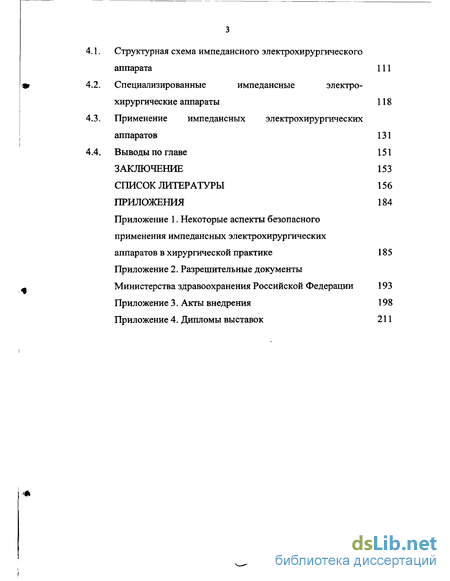 3

4.1. Структурная схема импедансного электрохирургического аппарата 111

4.2. Специализированные импедансные электрохирургические аппараты 118

4.3. Применение импедансных электрохирургических аппаратов 131

4.4. Выводы по главе 151

ЗАКЛЮЧЕНИЕ 153

СПИСОК ЛИТЕРАТУРЫ 156

ПРИЛОЖЕНИЯ 184

Приложение 1. Некоторые аспекты безопасного применения импедансных электрохирургических аппаратов в хирургической практике 185

Приложение 2. Разрешительные документы Министерства здравоохранения Российской Федерации 193

Приложение 3. Акты внедрения 198

Приложение 4. Дипломы выставок 211

dsLib.net
библиотека диссертаций